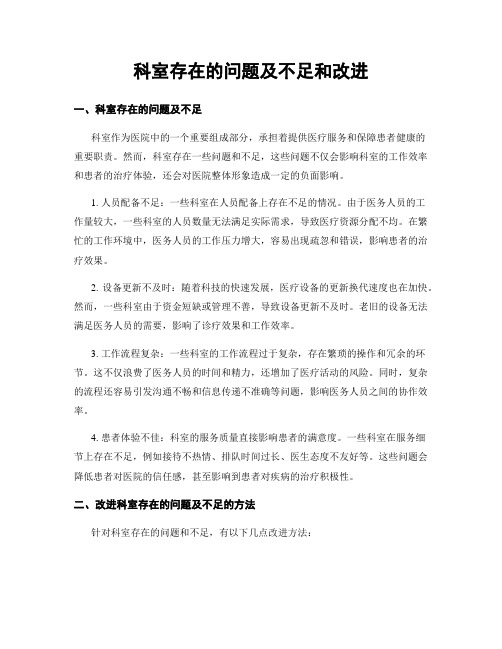 科室存在的问题及不足和改进

一、科室存在的问题及不足

科室作为医院中的一个重要组成部分，承担着提供医疗服务和保障患者健康的重要职责。然而，科室存在一些问题和不足，这些问题不仅会影响科室的工作效率和患者的治疗体验，还会对医院整体形象造成一定的负面影响。

1. 人员配备不足：一些科室在人员配备上存在不足的情况。由于医务人员的工作量较大，一些科室的人员数量无法满足实际需求，导致医疗资源分配不均。在繁忙的工作环境中，医务人员的工作压力增大，容易出现疏忽和错误，影响患者的治疗效果。

2. 设备更新不及时：随着科技的快速发展，医疗设备的更新换代速度也在加快。然而，一些科室由于资金短缺或管理不善，导致设备更新不及时。老旧的设备无法满足医务人员的需要，影响了诊疗效果和工作效率。

3. 工作流程复杂：一些科室的工作流程过于复杂，存在繁琐的操作和冗余的环节。这不仅浪费了医务人员的时间和精力，还增加了医疗活动的风险。同时，复杂的流程还容易引发沟通不畅和信息传递不准确等问题，影响医务人员之间的协作效率。

4. 患者体验不佳：科室的服务质量直接影响患者的满意度。一些科室在服务细节上存在不足，例如接待不热情、排队时间过长、医生态度不友好等。这些问题会降低患者对医院的信任感，甚至影响到患者对疾病的治疗积极性。

二、改进科室存在的问题及不足的方法

针对科室存在的问题和不足，有以下几点改进方法：